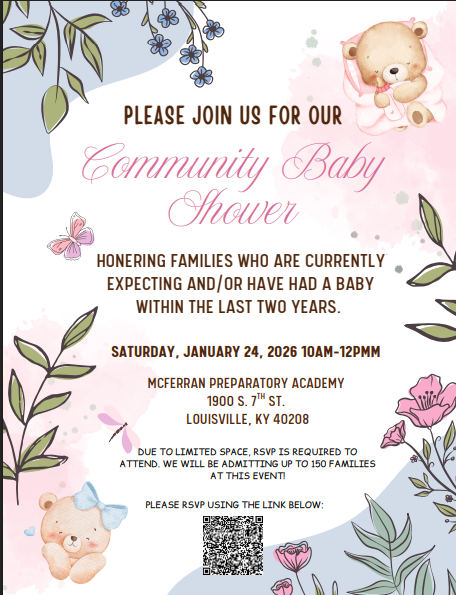 PLEASE JOIN US FOR OUR

Community Baby Shower

HONERING FAMILIES WHO ARE CURRENTLY EXPECTING AND/OR HAVE HAD A BABY WITHIN THE LAST TWO YEARS.

SATURDAY, JANUARY 24, 2026 10AM-12PMM

MCFERRAN PREPARATORY ACADEMY
1900 S. 7$^{TH}$ ST.
LOUISVILLE, KY 40208

DUE TO LIMITED SPACE, RSVP IS REQUIRED TO ATTEND. WE WILL BE ADMITTING UP TO 150 FAMILIES AT THIS EVENT!

PLEASE RSVP USING THE LINK BELOW: